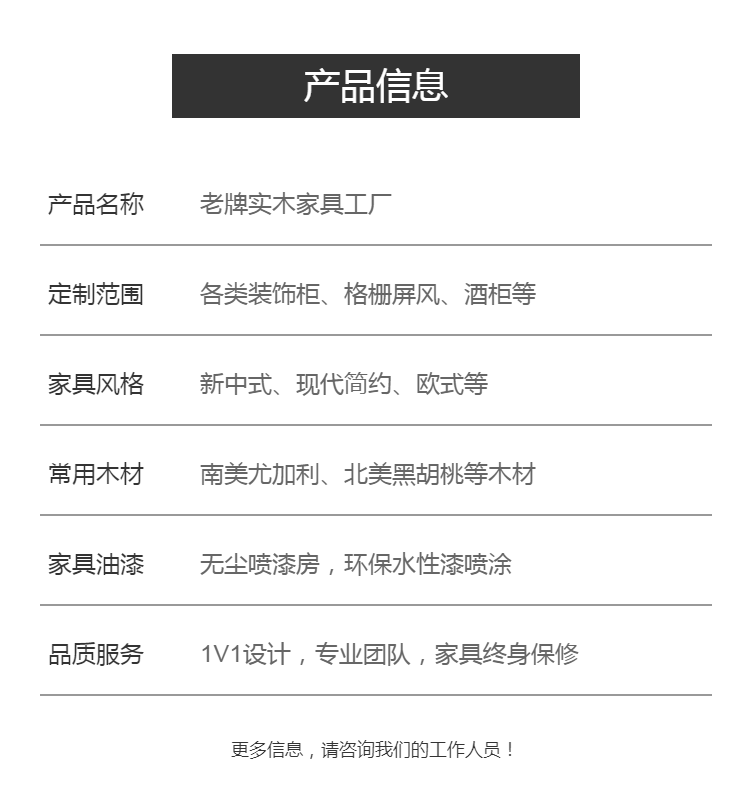 产品信息

产品名称 老牌实木家具工厂

定制范围 各类装饰柜、格栅屏风、酒柜等

家具风格 新中式、现代简约、欧式等

常用木材 南美尤加利、北美黑胡桃等木材

家具油漆 无尘喷漆房，环保水性漆喷涂

品质服务 1V1设计，专业团队，家具终身保修

更多信息，请咨询我们的工作人员！